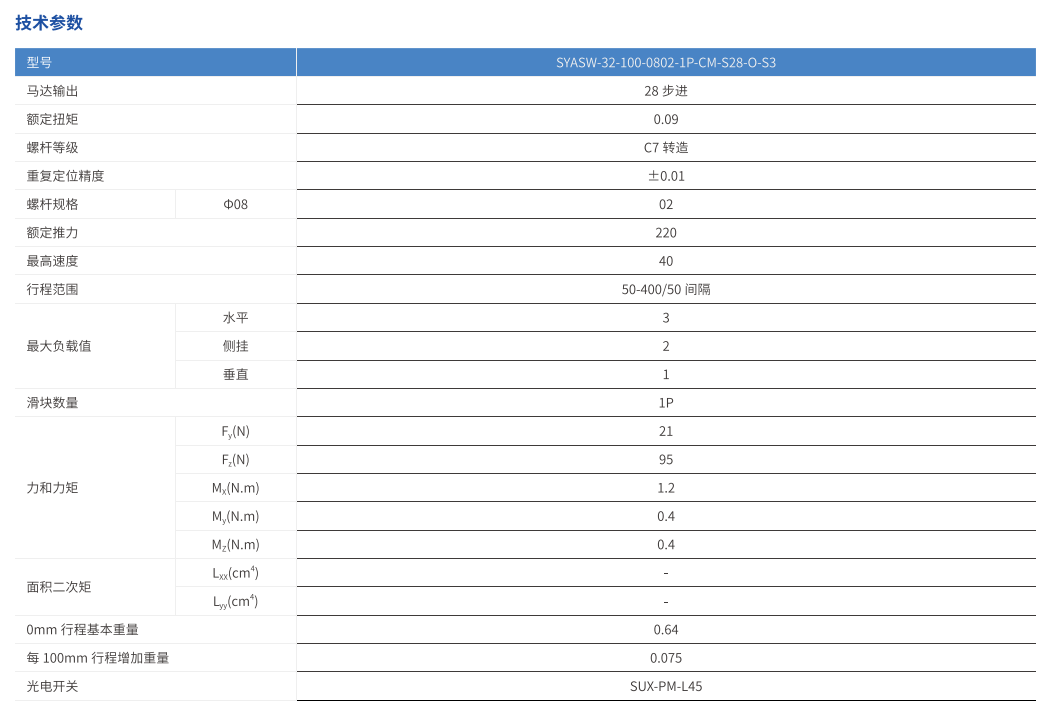 技术参数

| 型号 | | SYASW-32-100-0802-1P-CM-S28-O-S3 |
|---|---|---|
| 马达输出 | | 28 步进 |
| 额定扭矩 | | 0.09 |
| 螺杆等级 | | C7 转造 |
| 重复定位精度 | | ±0.01 |
| 螺杆规格 | Φ08 | 02 |
| 额定推力 | | 220 |
| 最高速度 | | 40 |
| 行程范围 | | 50-400/50 间隔 |
| 最大负载值 | 水平 | 3 |
| | 侧挂 | 2 |
| | 垂直 | 1 |
| 滑块数量 | | 1P |
| 力和力矩 | $F_y$(N) | 21 |
| | $F_z$(N) | 95 |
| | $M_x$(N.m) | 1.2 |
| | $M_y$(N.m) | 0.4 |
| | $M_z$(N.m) | 0.4 |
| 面积二次矩 | $L_{xx}$($cm^4$) | - |
| | $L_{yy}$($cm^4$) | - |
| 0mm 行程基本重量 | | 0.64 |
| 每 100mm 行程增加重量 | | 0.075 |
| 光电开关 | | SUX-PM-L45 |